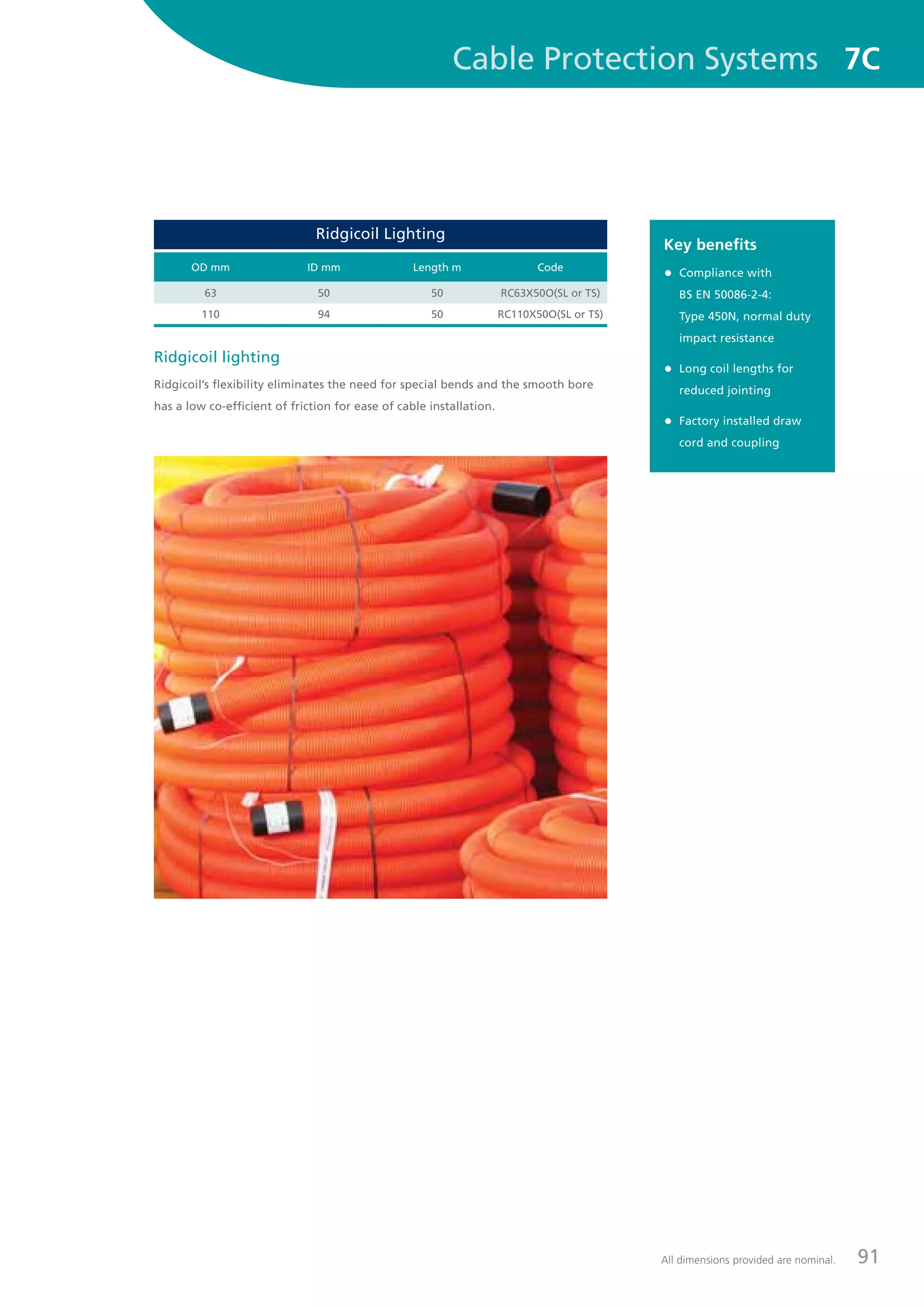 Cable Protection Systems 7C

Ridgicoil Lighting

| OD mm | ID mm | Length m | Code |
|---|---|---|---|
| 63 | 50 | 50 | RC63X50O(SL or TS) |
| 110 | 94 | 50 | RC110X50O(SL or TS) |

Ridgicoil lighting

Ridgicoil's flexibility eliminates the need for special bends and the smooth bore has a low co-efficient of friction for ease of cable installation.

Key benefits

● Compliance with BS EN 50086-2-4: Type 450N, normal duty impact resistance

● Long coil lengths for reduced jointing

● Factory installed draw cord and coupling

All dimensions provided are nominal. 91